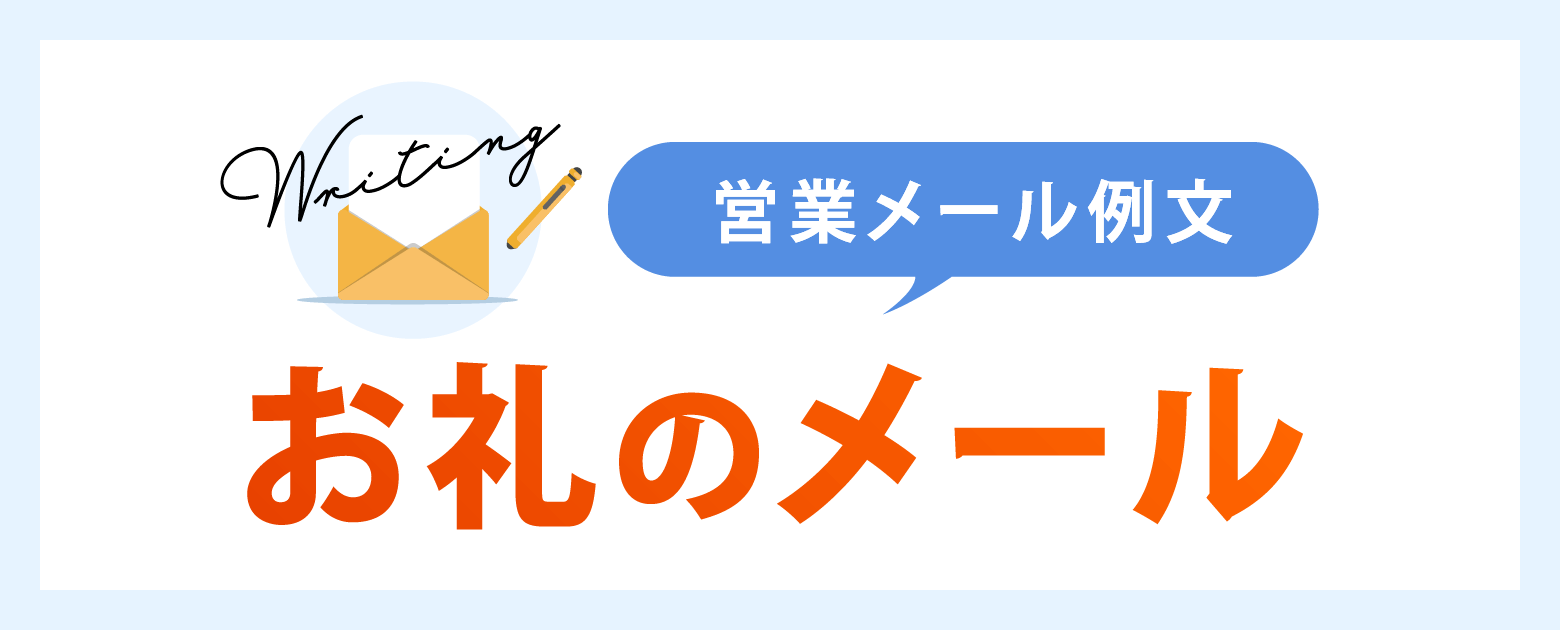 Writing

営業メール例文

お礼のメール